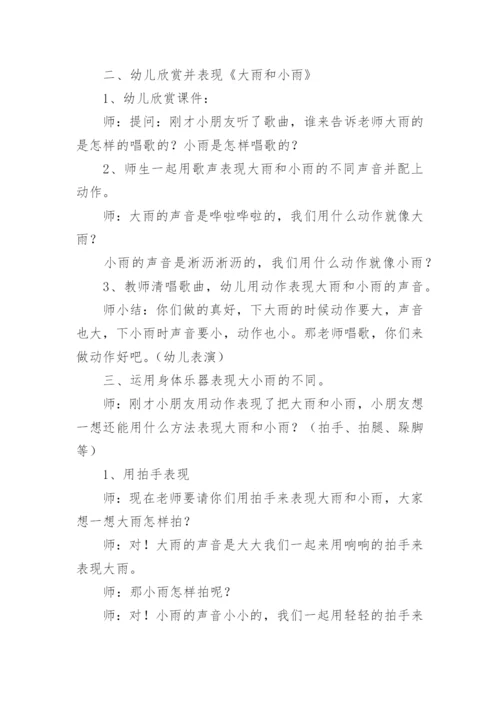 二、幼儿欣赏并表现《大雨和小雨》

1、幼儿欣赏课件：

师：提问：刚才小朋友听了歌曲，谁来告诉老师大雨的是怎样的唱歌的？小雨是怎样唱歌的？

2、师生一起用歌声表现大雨和小雨的不同声音并配上动作。

师：大雨的声音是哗啦哗啦的，我们用什么动作就像大雨？

小雨的声音是淅沥淅沥的，我们用什么动作就像小雨？

3、教师清唱歌曲，幼儿用动作表现大雨和小雨的声音。

师小结：你们做的真好，下大雨的时候动作要大，声音也大，下小雨时声音要小，动作也小。那老师唱歌，你们来做动作好吧。（幼儿表演）

三、运用身体乐器表现大小雨的不同。

师：刚才小朋友用动作表现了把大雨和小雨，小朋友想一想还能用什么方法表现大雨和小雨？（拍手、拍腿、跺脚等）

1、用拍手表现

师：现在老师要请你们用拍手来表现大雨和小雨，大家想一想大雨怎样拍？

师：对！大雨的声音是大大我们一起来用响响的拍手来表现大雨。

师：那小雨怎样拍呢？

师：对！小雨的声音小小的，我们一起用轻轻的拍手来